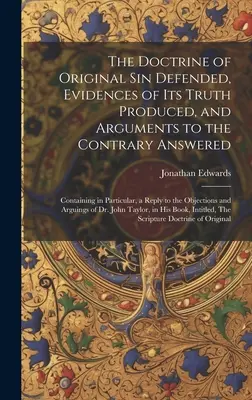 The Doctrine of Original Sin Defended, Evidences of Its Truth Produced, and Arguments to the Contrary Answered

Jonathan Edwards

Containing in Particular, a Reply to the Objections and Arguings of Dr. John Taylor, in His Book, Intitled, The Scripture Doctrine of Original